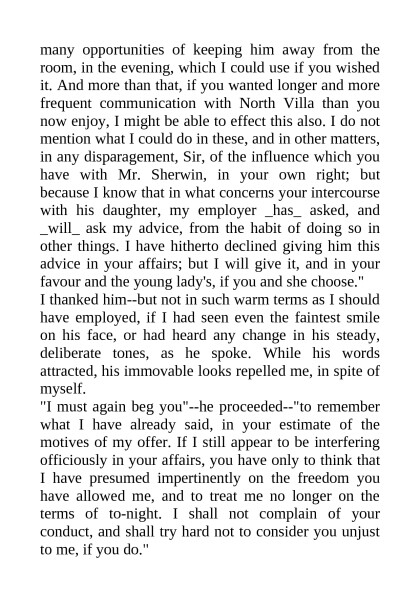 many opportunities of keeping him away from the room, in the evening, which I could use if you wished it. And more than that, if you wanted longer and more frequent communication with North Villa than you now enjoy, I might be able to effect this also. I do not mention what I could do in these, and in other matters, in any disparagement, Sir, of the influence which you have with Mr. Sherwin, in your own right; but because I know that in what concerns your intercourse with his daughter, my employer _has_ asked, and _will_ ask my advice, from the habit of doing so in other things. I have hitherto declined giving him this advice in your affairs; but I will give it, and in your favour and the young lady's, if you and she choose."
I thanked him--but not in such warm terms as I should have employed, if I had seen even the faintest smile on his face, or had heard any change in his steady, deliberate tones, as he spoke. While his words attracted, his immovable looks repelled me, in spite of myself.
"I must again beg you"--he proceeded--"to remember what I have already said, in your estimate of the motives of my offer. If I still appear to be interfering officiously in your affairs, you have only to think that I have presumed impertinently on the freedom you have allowed me, and to treat me no longer on the terms of to-night. I shall not complain of your conduct, and shall try hard not to consider you unjust to me, if you do."